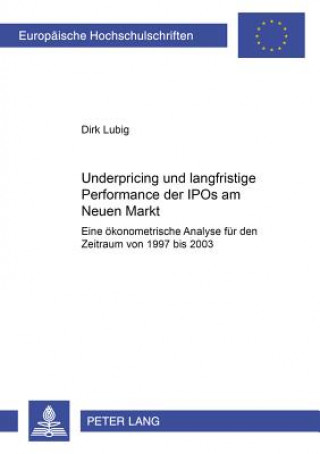 Europäische Hochschulschriften

Dirk Lubig

Underpricing und langfristige Performance der IPOs am Neuen Markt

Eine ökonometrische Analyse für den Zeitraum von 1997 bis 2003

PETER LANG